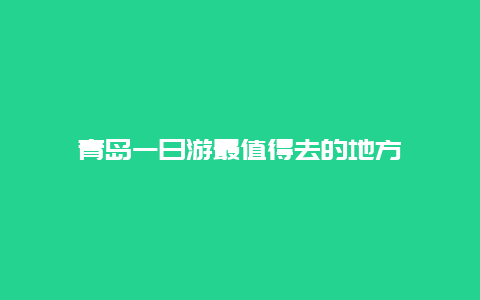 青岛一日游最值得去的地方